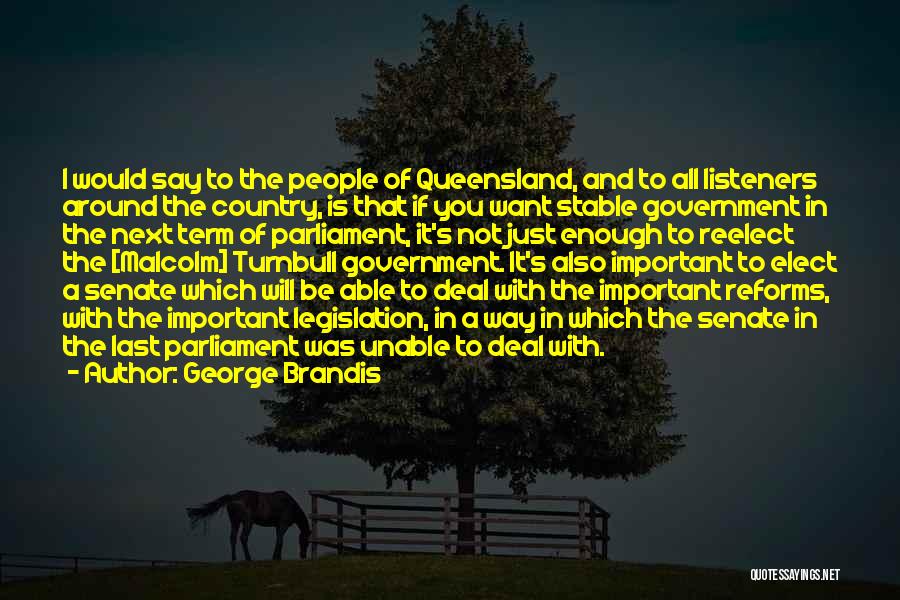 I would say to the people of Queensland, and to all listeners around the country, is that if you want stable government in the next term of parliament, it's not just enough to reelect the [Malcolm] Turnbull government. It's also important to elect a senate which will be able to deal with the important reforms, with the important legislation, in a way in which the senate in the last parliament was unable to deal with.
- Author: George Brandis

QUOTESSAYINGS.NET